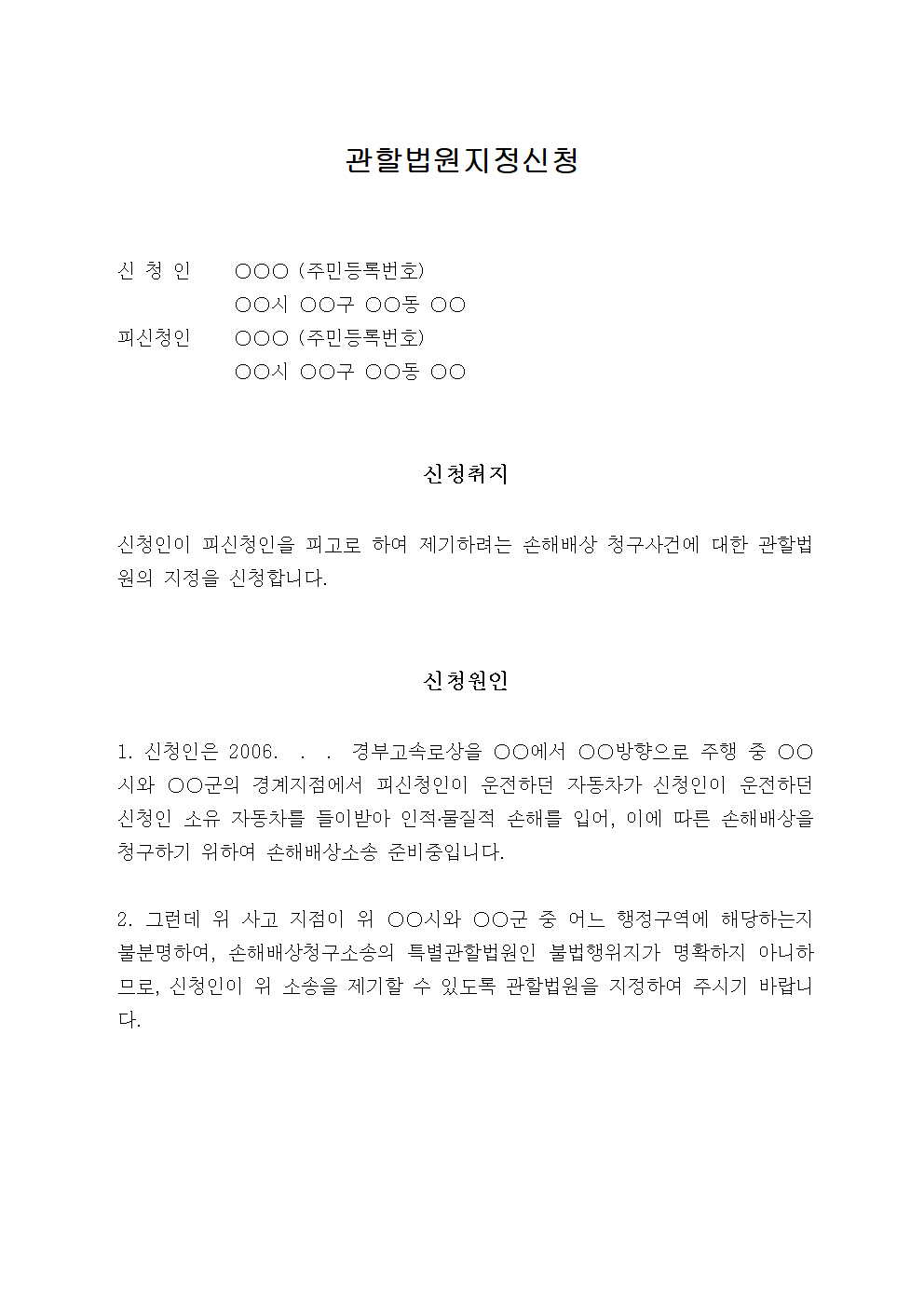 관할법원지정신청

신 청 인　○○○ (주민등록번호)
○○시 ○○구 ○○동 ○○
피신청인　○○○ (주민등록번호)
○○시 ○○구 ○○동 ○○

신청취지

신청인이 피신청인을 피고로 하여 제기하려는 손해배상 청구사건에 대한 관할법원의 지정을 신청합니다.

신청원인

1. 신청인은 2006. . . 경부고속로상을 ○○에서 ○○방향으로 주행 중 ○○시와 ○○군의 경계지점에서 피신청인이 운전하던 자동차가 신청인이 운전하던 신청인 소유 자동차를 들이받아 인적·물질적 손해를 입어, 이에 따른 손해배상을 청구하기 위하여 손해배상소송 준비중입니다.

2. 그런데 위 사고 지점이 위 ○○시와 ○○군 중 어느 행정구역에 해당하는지 불분명하여, 손해배상청구소송의 특별관할법원인 불법행위지가 명확하지 아니하므로, 신청인이 위 소송을 제기할 수 있도록 관할법원을 지정하여 주시기 바랍니다.